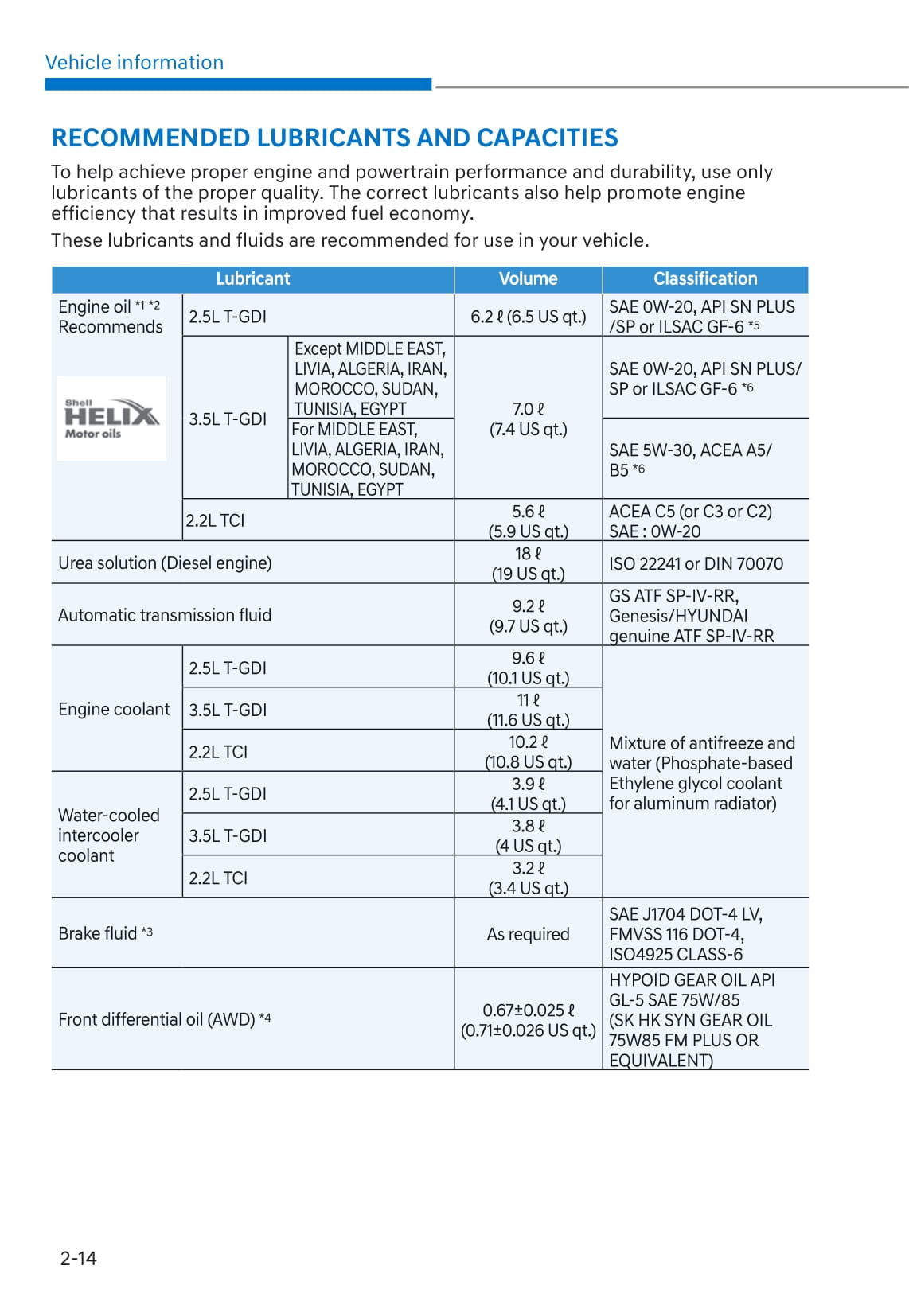 Vehicle information

RECOMMENDED LUBRICANTS AND CAPACITIES

To help achieve proper engine and powertrain performance and durability, use only lubricants of the proper quality. The correct lubricants also help promote engine efficiency that results in improved fuel economy.

These lubricants and fluids are recommended for use in your vehicle.

| Lubricant | | | Volume | Classification |
|---|---|---|---|---|
| Engine oil *1 *2 Recommends Shell HELIX Motor oils | 2.5L T-GDI | | 6.2 ℓ (6.5 US qt.) | SAE 0W-20, API SN PLUS /SP or ILSAC GF-6 *5 |
| | 3.5L T-GDI | Except MIDDLE EAST, LIVIA, ALGERIA, IRAN, MOROCCO, SUDAN, TUNISIA, EGYPT | 7.0 ℓ (7.4 US qt.) | SAE 0W-20, API SN PLUS/ SP or ILSAC GF-6 *6 |
| | | For MIDDLE EAST, LIVIA, ALGERIA, IRAN, MOROCCO, SUDAN, TUNISIA, EGYPT | | SAE 5W-30, ACEA A5/ B5 *6 |
| | 2.2L TCI | | 5.6 ℓ (5.9 US qt.) | ACEA C5 (or C3 or C2) SAE : 0W-20 |
| Urea solution (Diesel engine) | | | 18 ℓ (19 US qt.) | ISO 22241 or DIN 70070 |
| Automatic transmission fluid | | | 9.2 ℓ (9.7 US qt.) | GS ATF SP-IV-RR, Genesis/HYUNDAI genuine ATF SP-IV-RR |
| Engine coolant | 2.5L T-GDI | | 9.6 ℓ (10.1 US qt.) | Mixture of antifreeze and water (Phosphate-based Ethylene glycol coolant for aluminum radiator) |
| | 3.5L T-GDI | | 11 ℓ (11.6 US qt.) | |
| | 2.2L TCI | | 10.2 ℓ (10.8 US qt.) | |
| Water-cooled intercooler coolant | 2.5L T-GDI | | 3.9 ℓ (4.1 US qt.) | |
| | 3.5L T-GDI | | 3.8 ℓ (4 US qt.) | |
| | 2.2L TCI | | 3.2 ℓ (3.4 US qt.) | |
| Brake fluid *3 | | | As required | SAE J1704 DOT-4 LV, FMVSS 116 DOT-4, ISO4925 CLASS-6 |
| Front differential oil (AWD) *4 | | | 0.67±0.025 ℓ (0.71±0.026 US qt.) | HYPOID GEAR OIL API GL-5 SAE 75W/85 (SK HK SYN GEAR OIL 75W85 FM PLUS OR EQUIVALENT) |

2-14